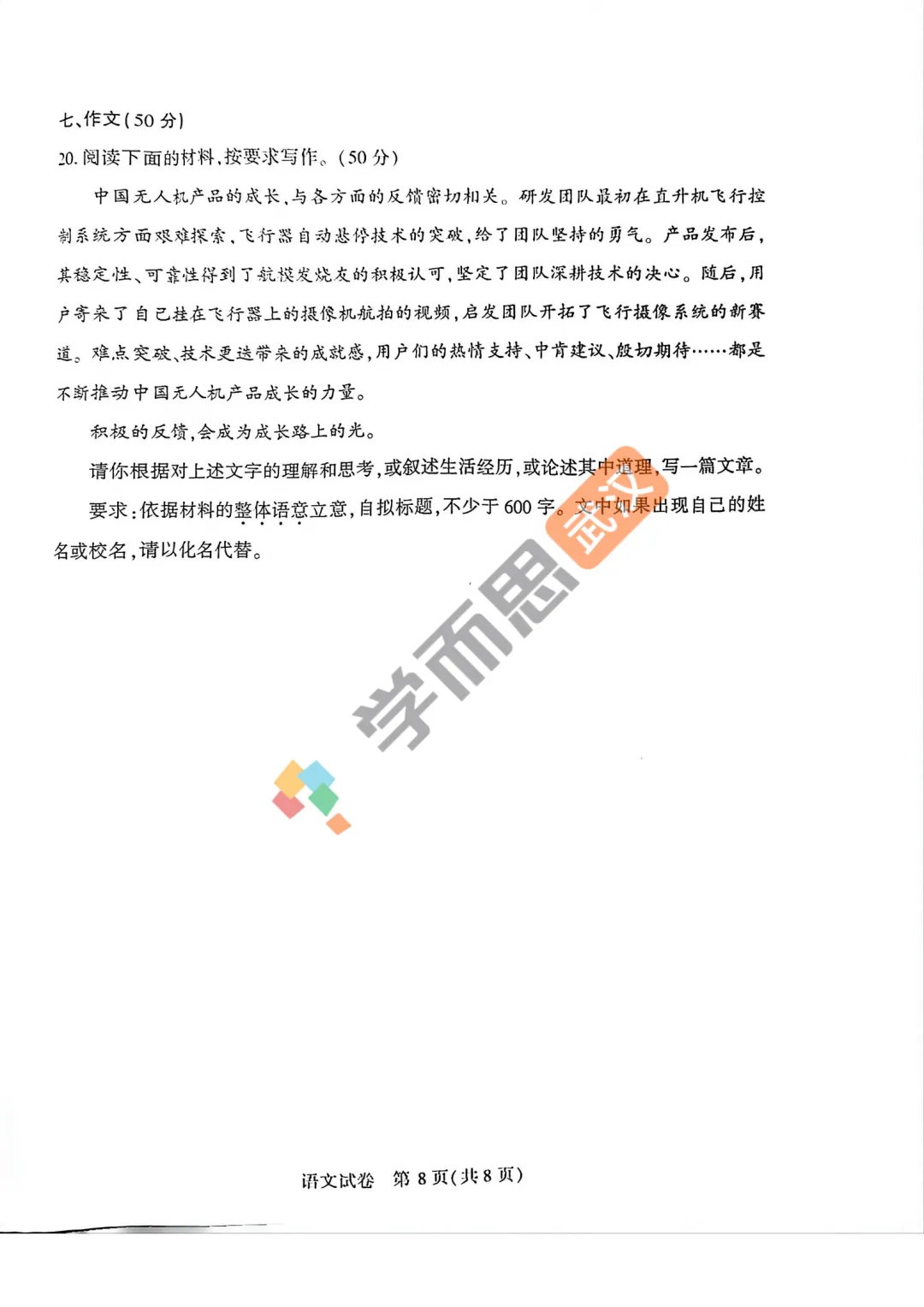 七、作文(50分)

20. 阅读下面的材料,按要求写作。(50分)

中国无人机产品的成长,与各方面的反馈密切相关。研发团队最初在直升机飞行控制系统方面艰难探索,飞行器自动悬停技术的突破,给了团队坚持的勇气。产品发布后,其稳定性、可靠性得到了航模发烧友的积极认可,坚定了团队深耕技术的决心。随后,用户寄来了自己挂在飞行器上的摄像机航拍的视频,启发团队开拓了飞行摄像系统的新赛道。难点突破、技术更迭带来的成就感,用户们的热情支持、中肯建议、殷切期待……都是不断推动中国无人机产品成长的力量。

积极的反馈,会成为成长路上的光。

请你根据对上述文字的理解和思考,或叙述生活经历,或论述其中道理,写一篇文章。

要求:依据材料的整体语意立意,自拟标题,不少于600字。文中如果出现自己的姓名或校名,请以化名代替。

学而思 武汉

语文试卷 第8页(共8页)